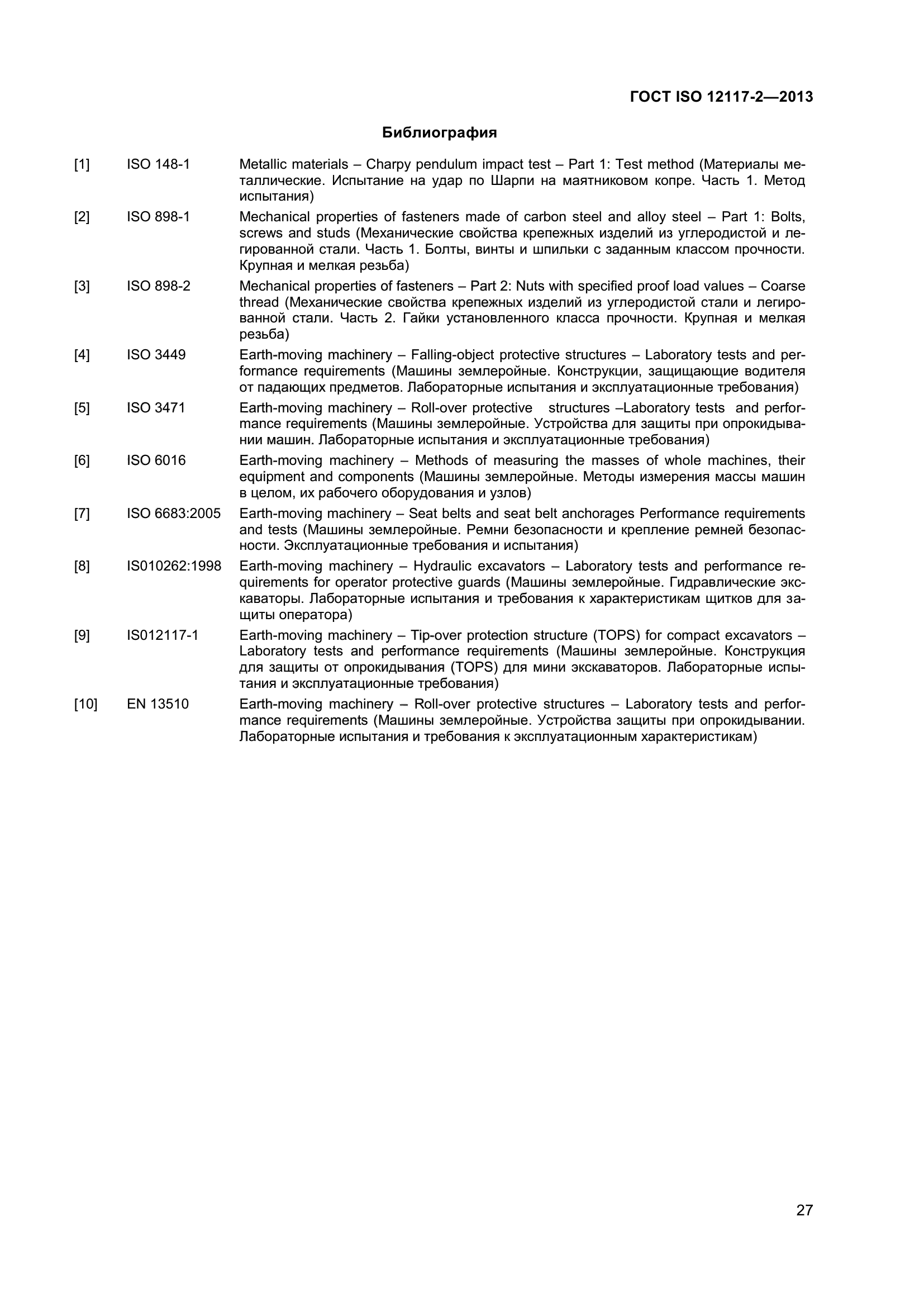 ГОСТ ISO 12117-2—2013

Библиография

[1] ISO 148-1 Metallic materials – Charpy pendulum impact test – Part 1: Test method (Материалы металлические. Испытание на удар по Шарпи на маятниковом копре. Часть 1. Метод испытания)

[2] ISO 898-1 Mechanical properties of fasteners made of carbon steel and alloy steel – Part 1: Bolts, screws and studs (Механические свойства крепежных изделий из углеродистой и легированной стали. Часть 1. Болты, винты и шпильки с заданным классом прочности. Крупная и мелкая резьба)

[3] ISO 898-2 Mechanical properties of fasteners – Part 2: Nuts with specified proof load values – Coarse thread (Механические свойства крепежных изделий из углеродистой стали и легированной стали. Часть 2. Гайки установленного класса прочности. Крупная и мелкая резьба)

[4] ISO 3449 Earth-moving machinery – Falling-object protective structures – Laboratory tests and performance requirements (Машины землеройные. Конструкции, защищающие водителя от падающих предметов. Лабораторные испытания и эксплуатационные требования)

[5] ISO 3471 Earth-moving machinery – Roll-over protective structures –Laboratory tests and performance requirements (Машины землеройные. Устройства для защиты при опрокидывании машин. Лабораторные испытания и эксплуатационные требования)

[6] ISO 6016 Earth-moving machinery – Methods of measuring the masses of whole machines, their equipment and components (Машины землеройные. Методы измерения массы машин в целом, их рабочего оборудования и узлов)

[7] ISO 6683:2005 Earth-moving machinery – Seat belts and seat belt anchorages Performance requirements and tests (Машины землеройные. Ремни безопасности и крепление ремней безопасности. Эксплуатационные требования и испытания)

[8] IS010262:1998 Earth-moving machinery – Hydraulic excavators – Laboratory tests and performance requirements for operator protective guards (Машины землеройные. Гидравлические экскаваторы. Лабораторные испытания и требования к характеристикам щитков для защиты оператора)

[9] IS012117-1 Earth-moving machinery – Tip-over protection structure (TOPS) for compact excavators – Laboratory tests and performance requirements (Машины землеройные. Конструкция для защиты от опрокидывания (TOPS) для мини экскаваторов. Лабораторные испытания и эксплуатационные требования)

[10] EN 13510 Earth-moving machinery – Roll-over protective structures – Laboratory tests and performance requirements (Машины землеройные. Устройства защиты при опрокидывании. Лабораторные испытания и требования к эксплуатационным характеристикам)

27